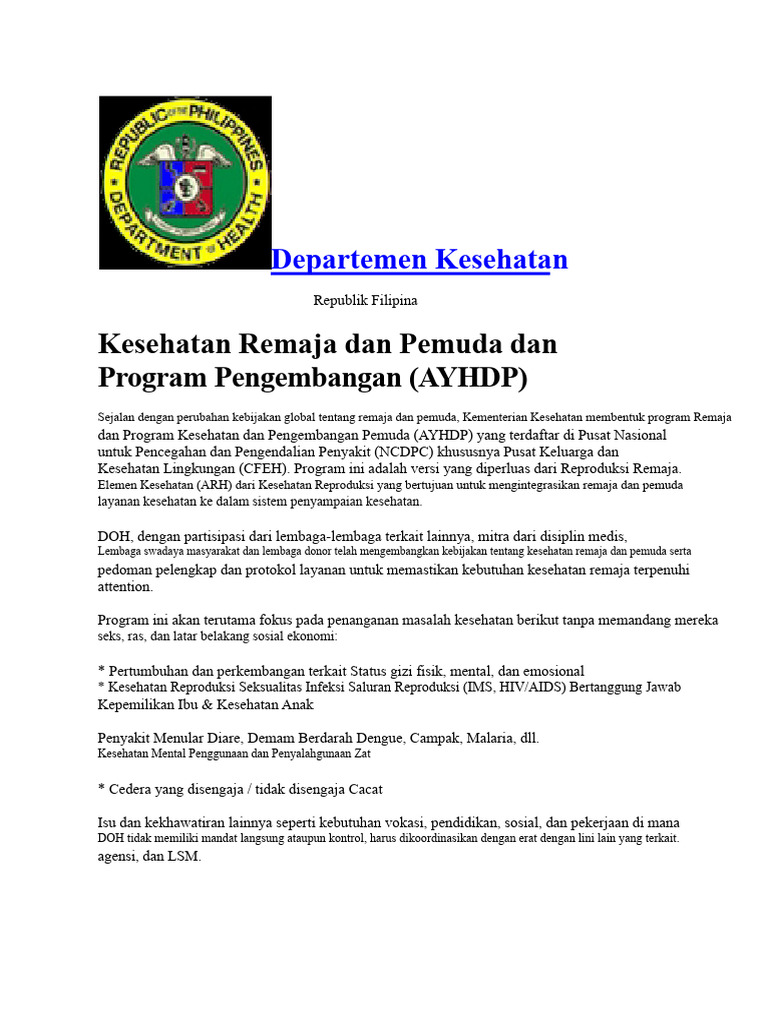 REPUBLIC OF THE PHILIPPINES
DEPARTMENT OF HEALTH

Departemen Kesehatan

Republik Filipina

Kesehatan Remaja dan Pemuda dan Program Pengembangan (AYHDP)

Sejalan dengan perubahan kebijakan global tentang remaja dan pemuda, Kementerian Kesehatan membentuk program Remaja dan Program Kesehatan dan Pengembangan Pemuda (AYHDP) yang terdaftar di Pusat Nasional untuk Pencegahan dan Pengendalian Penyakit (NCDPC) khususnya Pusat Keluarga dan Kesehatan Lingkungan (CFEH). Program ini adalah versi yang diperluas dari Reproduksi Remaja. Elemen Kesehatan (ARH) dari Kesehatan Reproduksi yang bertujuan untuk mengintegrasikan remaja dan pemuda layanan kesehatan ke dalam sistem penyampaian kesehatan.

DOH, dengan partisipasi dari lembaga-lembaga terkait lainnya, mitra dari disiplin medis, Lembaga swadaya masyarakat dan lembaga donor telah mengembangkan kebijakan tentang kesehatan remaja dan pemuda serta pedoman pelengkap dan protokol layanan untuk memastikan kebutuhan kesehatan remaja terpenuhi attention.

Program ini akan terutama fokus pada penanganan masalah kesehatan berikut tanpa memandang mereka seks, ras, dan latar belakang sosial ekonomi:

* Pertumbuhan dan perkembangan terkait Status gizi fisik, mental, dan emosional
* Kesehatan Reproduksi Seksualitas Infeksi Saluran Reproduksi (IMS, HIV/AIDS) Bertanggung Jawab Kepemilikan Ibu & Kesehatan Anak

Penyakit Menular Diare, Demam Berdarah Dengue, Campak, Malaria, dll.
Kesehatan Mental Penggunaan dan Penyalahgunaan Zat

* Cedera yang disengaja / tidak disengaja Cacat

Isu dan kekhawatiran lainnya seperti kebutuhan vokasi, pendidikan, sosial, dan pekerjaan di mana DOH tidak memiliki mandat langsung ataupun kontrol, harus dikoordinasikan dengan erat dengan lini lain yang terkait. agensi, dan LSM.